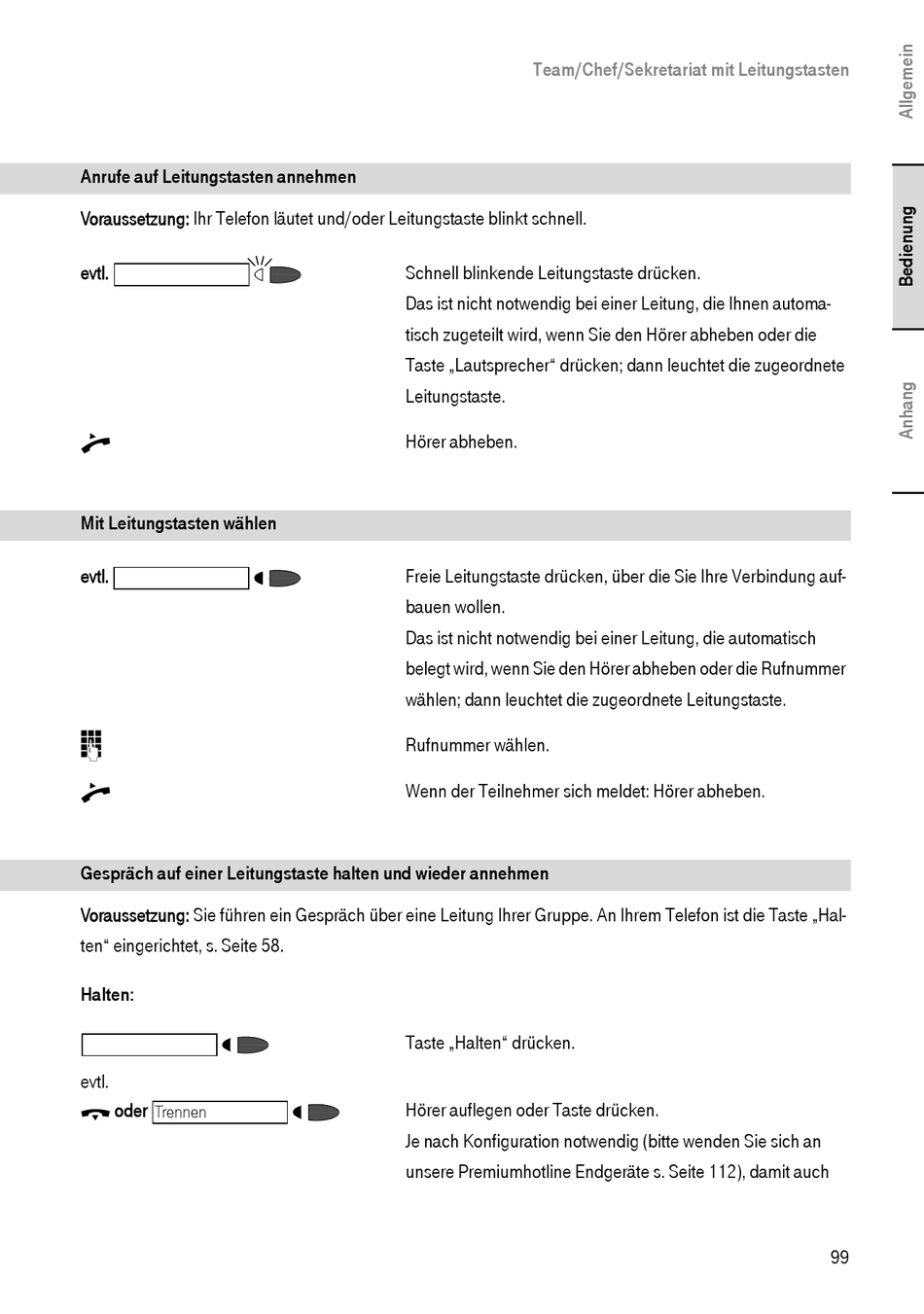 Team/Chef/Sekretariat mit Leitungstasten

Allgemein

Bedienung

Anhang

Anrufe auf Leitungstasten annehmen

Voraussetzung: Ihr Telefon läutet und/oder Leitungstaste blinkt schnell.

evtl.

Schnell blinkende Leitungstaste drücken.
Das ist nicht notwendig bei einer Leitung, die Ihnen automatisch zugeteilt wird, wenn Sie den Hörer abheben oder die Taste „Lautsprecher“ drücken; dann leuchtet die zugeordnete Leitungstaste.

Hörer abheben.

Mit Leitungstasten wählen

evtl.

Freie Leitungstaste drücken, über die Sie Ihre Verbindung aufbauen wollen.
Das ist nicht notwendig bei einer Leitung, die automatisch belegt wird, wenn Sie den Hörer abheben oder die Rufnummer wählen; dann leuchtet die zugeordnete Leitungstaste.

Rufnummer wählen.

Wenn der Teilnehmer sich meldet: Hörer abheben.

Gespräch auf einer Leitungstaste halten und wieder annehmen

Voraussetzung: Sie führen ein Gespräch über eine Leitung Ihrer Gruppe. An Ihrem Telefon ist die Taste „Halten“ eingerichtet, s. Seite 58.

Halten:

Taste „Halten“ drücken.

evtl.

oder Trennen

Hörer auflegen oder Taste drücken.
Je nach Konfiguration notwendig (bitte wenden Sie sich an unsere Premiumhotline Endgeräte s. Seite 112), damit auch

99